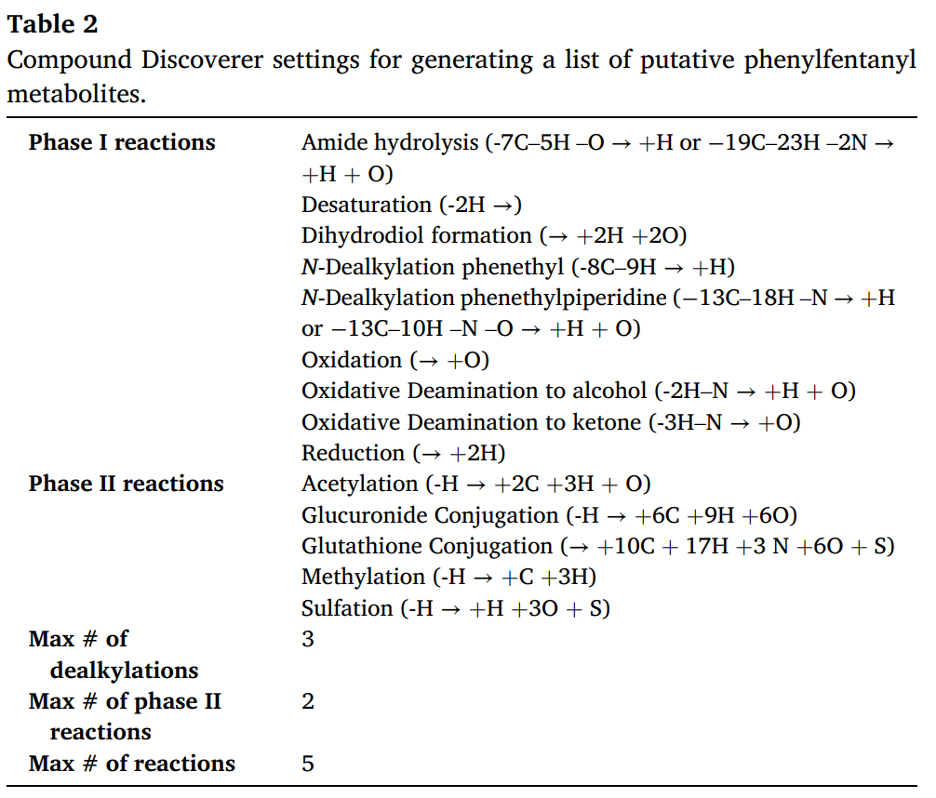 **Table 2**
Compound Discoverer settings for generating a list of putative phenylfentanyl metabolites.

| | |
|---|---|
| **Phase I reactions** | Amide hydrolysis (-7C–5H –O → +H or −19C–23H –2N → +H + O)<br>Desaturation (-2H →)<br>Dihydrodiol formation (→ +2H +2O)<br>*N*-Dealkylation phenethyl (-8C–9H → +H)<br>*N*-Dealkylation phenethylpiperidine (−13C–18H –N → +H or −13C–10H –N –O → +H + O)<br>Oxidation (→ +O)<br>Oxidative Deamination to alcohol (-2H–N → +H + O)<br>Oxidative Deamination to ketone (-3H–N → +O)<br>Reduction (→ +2H) |
| **Phase II reactions** | Acetylation (-H → +2C +3H + O)<br>Glucuronide Conjugation (-H → +6C +9H +6O)<br>Glutathione Conjugation (→ +10C + 17H +3 N +6O + S)<br>Methylation (-H → +C +3H)<br>Sulfation (-H → +H +3O + S) |
| **Max # of dealkylations** | 3 |
| **Max # of phase II reactions** | 2 |
| **Max # of reactions** | 5 |